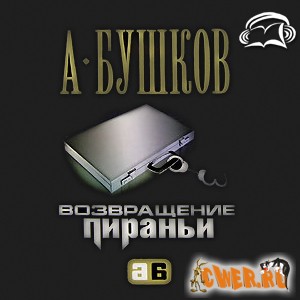 А·БУШКОВ

ВОЗВРАЩЕНИЕ
ПИРАНЬИ

аб

CWER.RU